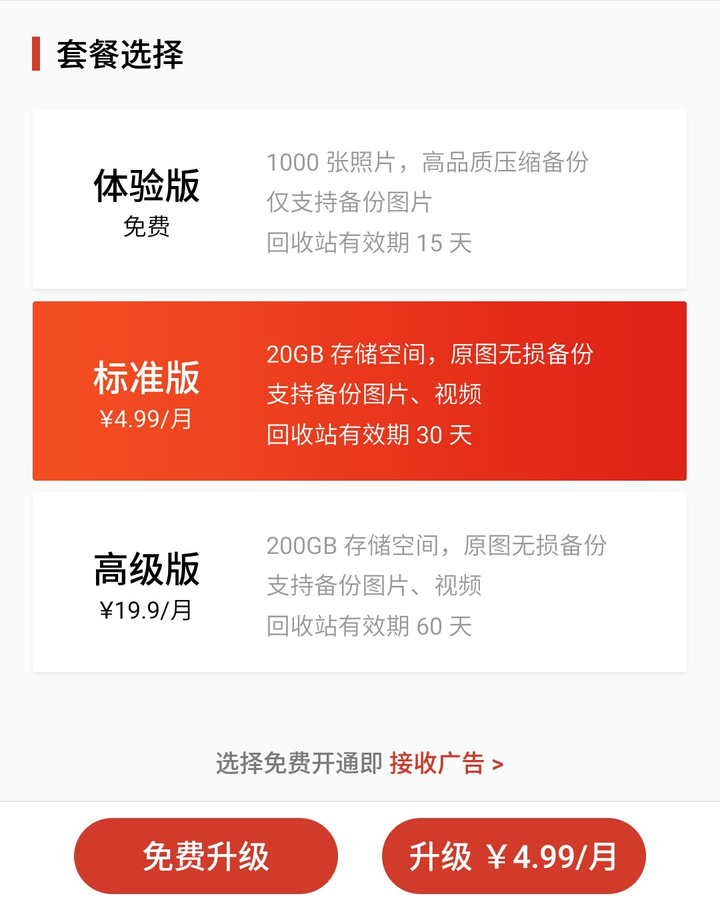 套餐选择

体验版
免费

1000 张照片，高品质压缩备份
仅支持备份图片
回收站有效期 15 天

标准版
¥4.99/月

20GB 存储空间，原图无损备份
支持备份图片、视频
回收站有效期 30 天

高级版
¥19.9/月

200GB 存储空间，原图无损备份
支持备份图片、视频
回收站有效期 60 天

选择免费开通即 接收广告 >

免费升级

升级 ¥4.99/月